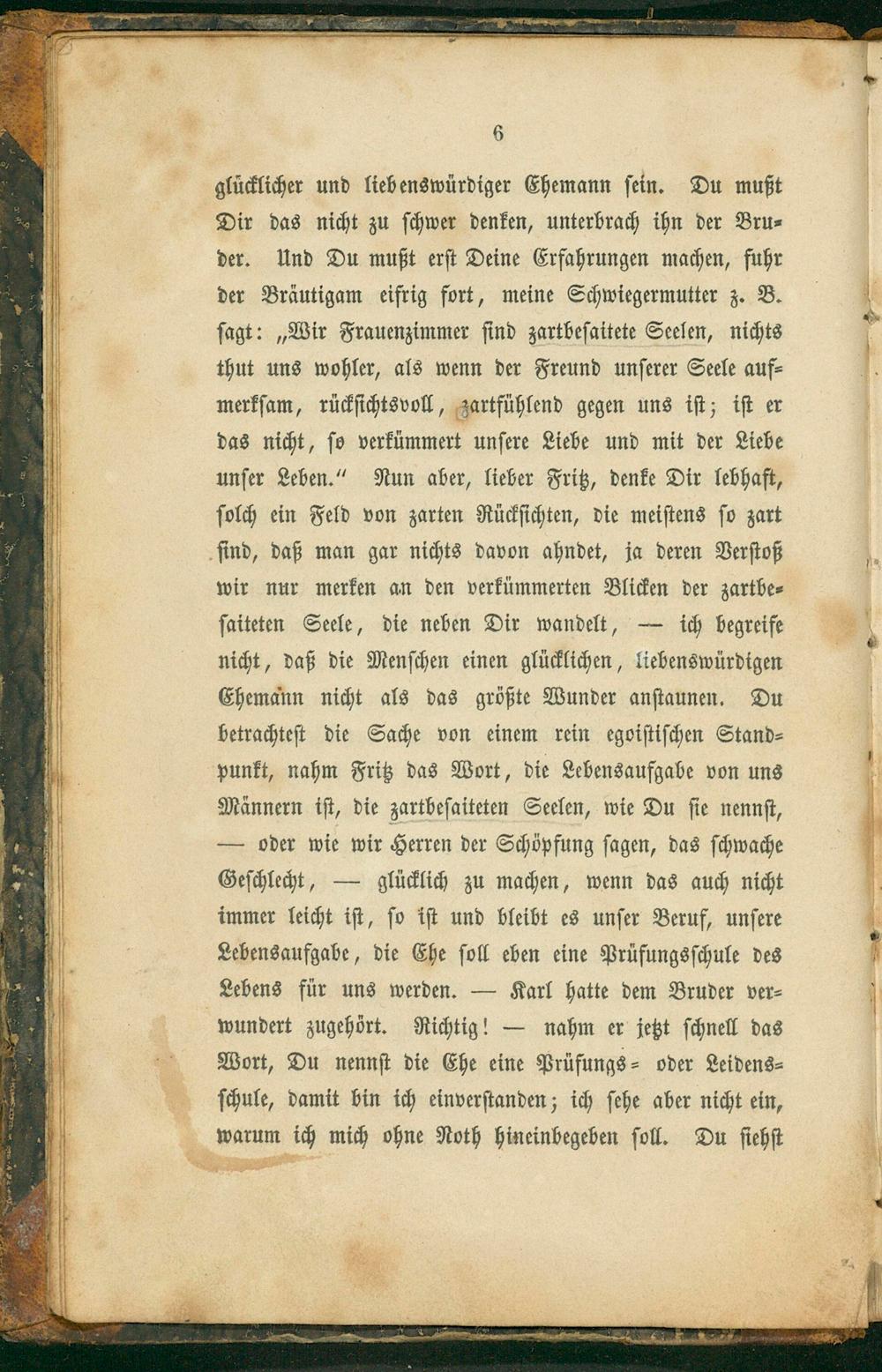 6

glücklicher und liebenswürdiger Ehemann sein. Du mußt Dir das nicht zu schwer denken, unterbrach ihn der Bruder. Und Du mußt erst Deine Erfahrungen machen, fuhr der Bräutigam eifrig fort, meine Schwiegermutter z. B. sagt: „Wir Frauenzimmer sind zartbesaitete Seelen, nichts thut uns wohler, als wenn der Freund unserer Seele aufmerksam, rücksichtsvoll, zartfühlend gegen uns ist; ist er das nicht, so verkümmert unsere Liebe und mit der Liebe unser Leben.“ Nun aber, lieber Fritz, denke Dir lebhaft, solch ein Feld von zarten Rücksichten, die meistens so zart sind, daß man gar nichts davon ahndet, ja deren Verstoß wir nur merken an den verkümmerten Blicken der zartbesaiteten Seele, die neben Dir wandelt, — ich begreife nicht, daß die Menschen einen glücklichen, liebenswürdigen Ehemann nicht als das größte Wunder anstaunen. Du betrachtest die Sache von einem rein egoistischen Standpunkt, nahm Fritz das Wort, die Lebensaufgabe von uns Männern ist, die zartbesaiteten Seelen, wie Du sie nennst, — oder wie wir Herren der Schöpfung sagen, das schwache Geschlecht, — glücklich zu machen, wenn das auch nicht immer leicht ist, so ist und bleibt es unser Beruf, unsere Lebensaufgabe, die Ehe soll eben eine Prüfungsschule des Lebens für uns werden. — Karl hatte dem Bruder verwundert zugehört. Richtig! — nahm er jetzt schnell das Wort, Du nennst die Ehe eine Prüfungs- oder Leidensschule, damit bin ich einverstanden; ich sehe aber nicht ein, warum ich mich ohne Noth hineinbegeben soll. Du siehst